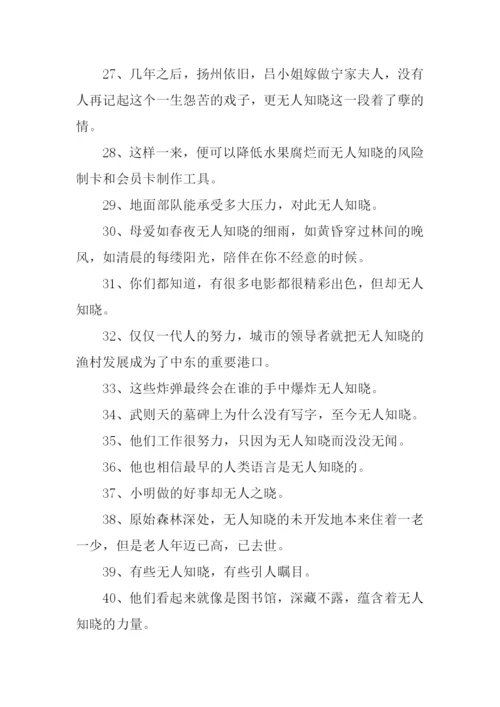 27、几年之后，扬州依旧，吕小姐嫁做宁家夫人，没有人再记起这个一生怨苦的戏子，更无人知晓这一段着了孽的情。

28、这样一来，便可以降低水果腐烂而无人知晓的风险制卡和会员卡制作工具。

29、地面部队能承受多大压力，对此无人知晓。

30、母爱如春夜无人知晓的细雨，如黄昏穿过林间的晚风，如清晨的每缕阳光，陪伴在你不经意的时候。

31、你们都知道，有很多电影都很精彩出色，但却无人知晓。

32、仅仅一代人的努力，城市的领导者就把无人知晓的渔村发展成为了中东的重要港口。

33、这些炸弹最终会在谁的手中爆炸无人知晓。

34、武则天的墓碑上为什么没有写字，至今无人知晓。

35、他们工作很努力，只因为无人知晓而没没无闻。

36、他也相信最早的人类语言是无人知晓的。

37、小明做的好事却无人之晓。

38、原始森林深处，无人知晓的未开发地本来住着一老一少，但是老人年迈已高，已去世。

39、有些无人知晓，有些引人瞩目。

40、他们看起来就像是图书馆，深藏不露，蕴含着无人知晓的力量。